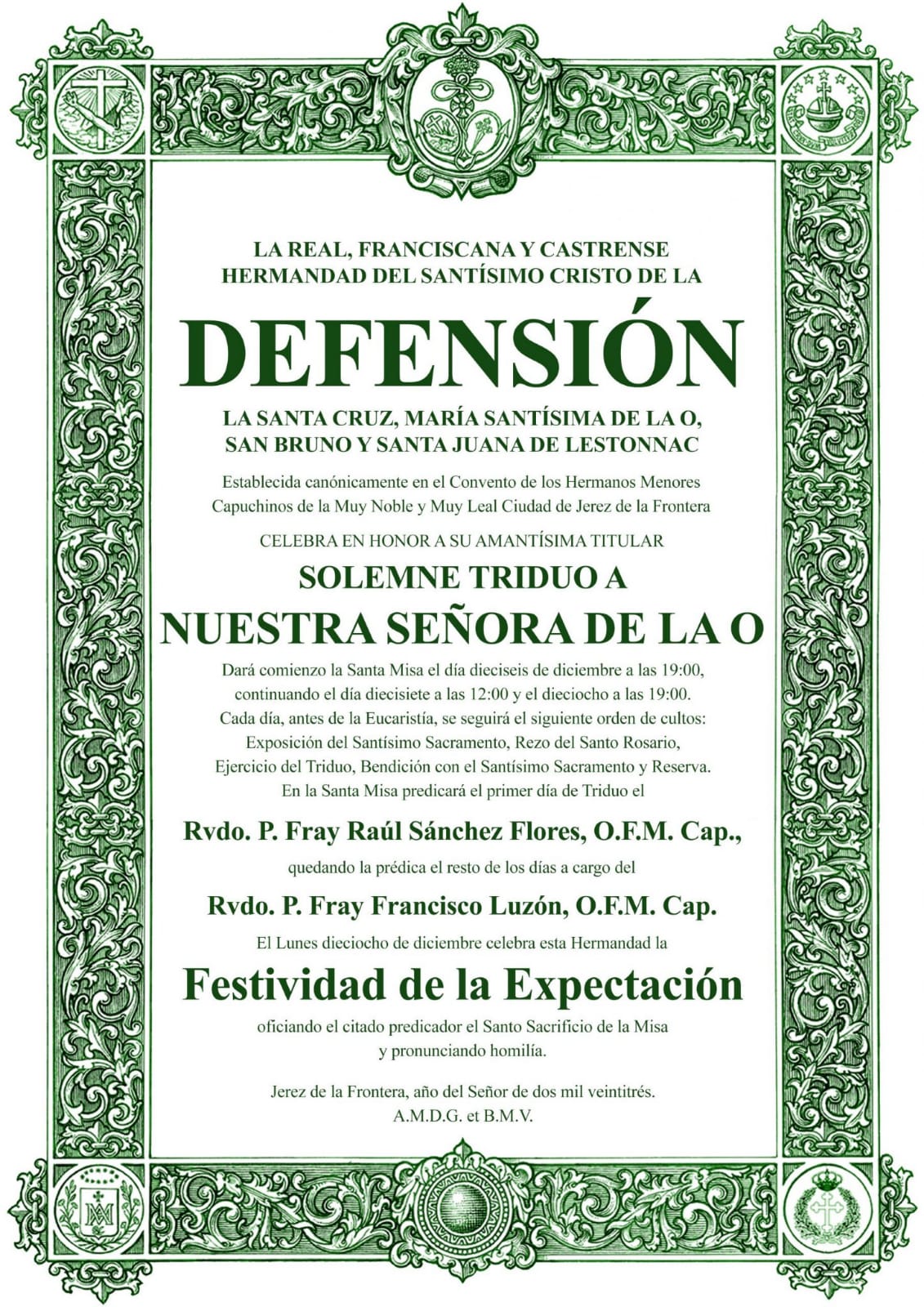 LA REAL, FRANCISCANA Y CASTRENSE HERMANDAD DEL SANTÍSIMO CRISTO DE LA

DEFENSIÓN

LA SANTA CRUZ, MARÍA SANTÍSIMA DE LA O, SAN BRUNO Y SANTA JUANA DE LESTONNAC

Establecida canónicamente en el Convento de los Hermanos Menores Capuchinos de la Muy Noble y Muy Leal Ciudad de Jerez de la Frontera

CELEBRA EN HONOR A SU AMANTÍSIMA TITULAR

SOLEMNE TRIDUO A

NUESTRA SEÑORA DE LA O

Dará comienzo la Santa Misa el día dieciseis de diciembre a las 19:00, continuando el día diecisiete a las 12:00 y el dieciocho a las 19:00. Cada día, antes de la Eucaristía, se seguirá el siguiente orden de cultos: Exposición del Santísimo Sacramento, Rezo del Santo Rosario, Ejercicio del Triduo, Bendición con el Santísimo Sacramento y Reserva. En la Santa Misa predicará el primer día de Triduo el

Rvdo. P. Fray Raúl Sánchez Flores, O.F.M. Cap.,

quedando la prédica el resto de los días a cargo del

Rvdo. P. Fray Francisco Luzón, O.F.M. Cap.

El Lunes dieciocho de diciembre celebra esta Hermandad la

Festividad de la Expectación

oficiando el citado predicador el Santo Sacrificio de la Misa y pronunciando homilía.

Jerez de la Frontera, año del Señor de dos mil veintitrés.
A.M.D.G. et B.M.V.